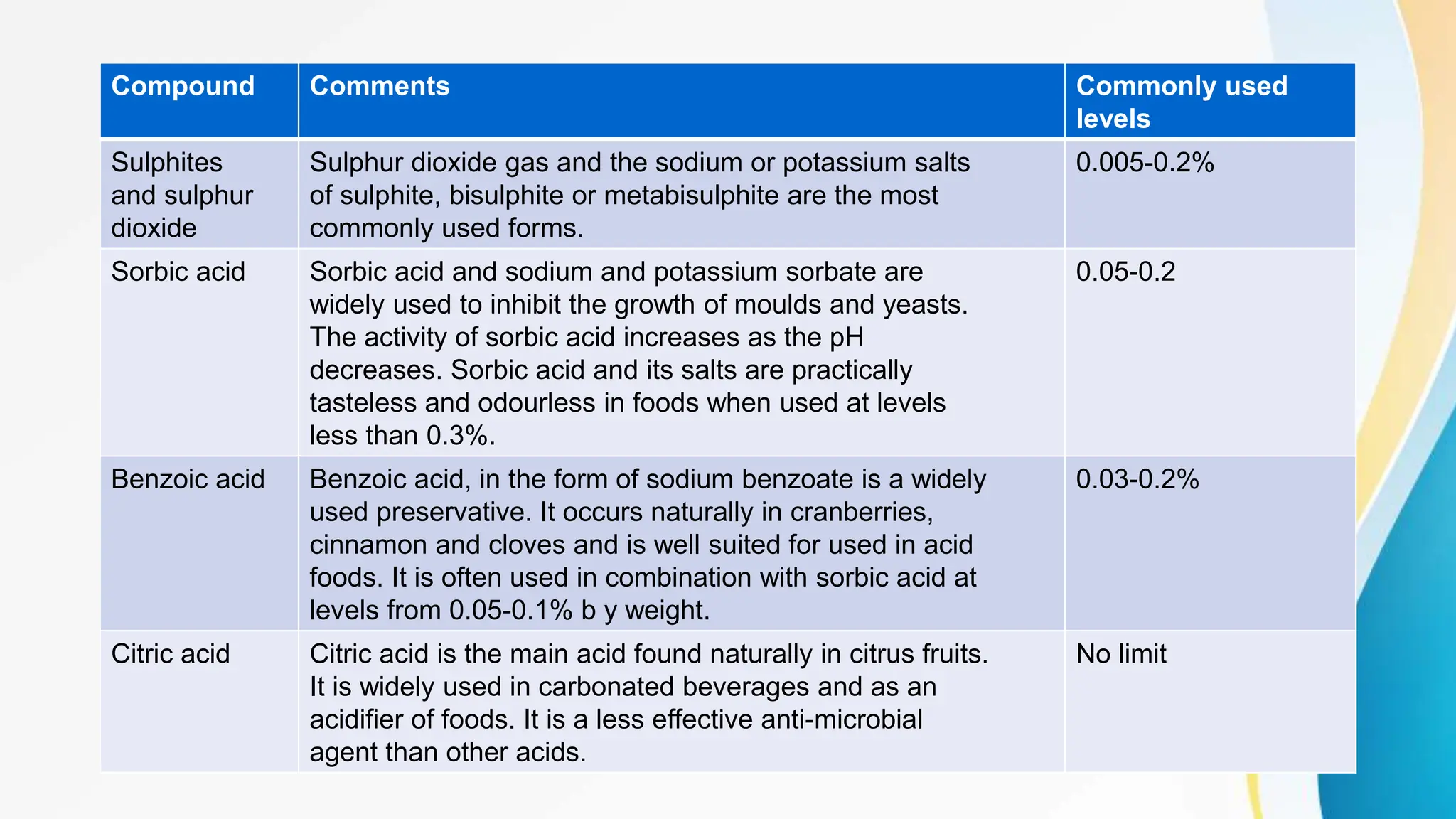 | Compound | Comments | Commonly used levels |
|---|---|---|
| Sulphites and sulphur dioxide | Sulphur dioxide gas and the sodium or potassium salts of sulphite, bisulphite or metabisulphite are the most commonly used forms. | 0.005-0.2% |
| Sorbic acid | Sorbic acid and sodium and potassium sorbate are widely used to inhibit the growth of moulds and yeasts. The activity of sorbic acid increases as the pH decreases. Sorbic acid and its salts are practically tasteless and odourless in foods when used at levels less than 0.3%. | 0.05-0.2 |
| Benzoic acid | Benzoic acid, in the form of sodium benzoate is a widely used preservative. It occurs naturally in cranberries, cinnamon and cloves and is well suited for used in acid foods. It is often used in combination with sorbic acid at levels from 0.05-0.1% b y weight. | 0.03-0.2% |
| Citric acid | Citric acid is the main acid found naturally in citrus fruits. It is widely used in carbonated beverages and as an acidifier of foods. It is a less effective anti-microbial agent than other acids. | No limit |